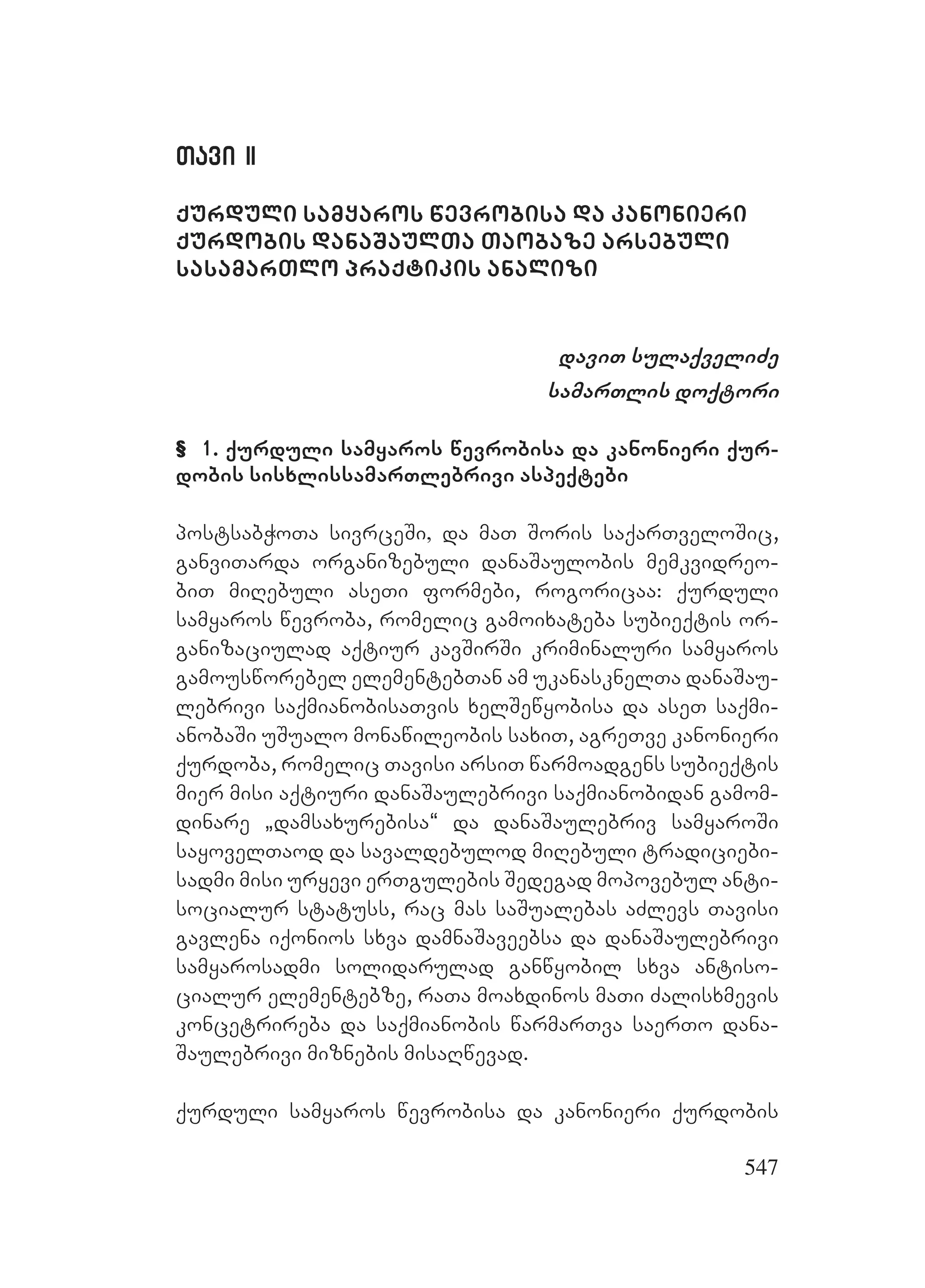 თავი II

ქურდული სამყაროს წევრობისა და კანონიერი ქურდობის დანაშაულთა თაობაზე არსებული სასამართლო პრაქტიკის ანალიზი

დავით სულაქველიძე
სამართლის დოქტორი

§ 1. ქურდული სამყაროს წევრობისა და კანონიერი ქურდობის სისხლისსამართლებრივი ასპექტები

პოსტსაბჭოთა სივრცეში, და მათ შორის საქართველოშიც, განვითარდა ორგანიზებული დანაშაულობის მემკვიდრეობით მიღებული ასეთი ფორმები, როგორიცაა: ქურდული სამყაროს წევრობა, რომელიც გამოიხატება სუბიექტის ორგანიზაციულად აქტიურ კავშირში კრიმინალური სამყაროს გამოუსწორებელ ელემენტებთან ამ უკანასკნელთა დანაშაულებრივი საქმიანობისათვის ხელშეწყობისა და ასეთ საქმიანობაში უშუალო მონაწილეობის სახით, აგრეთვე კანონიერი ქურდობა, რომელიც თავისი არსით წარმოადგენს სუბიექტის მიერ მისი აქტიური დანაშაულებრივი საქმიანობიდან გამომდინარე „დამსახურებისა“ და დანაშაულებრივ სამყაროში საყოველთაოდ და სავალდებულოდ მიღებული ტრადიციებისადმი მისი ურყევი ერთგულების შედეგად მოპოვებულ ანტისოციალურ სტატუსს, რაც მას საშუალებას აძლევს თავისი გავლენა იქონიოს სხვა დამნაშავეებსა და დანაშაულებრივი სამყაროსადმი სოლიდარულად განწყობილ სხვა ანტისოციალურ ელემენტებზე, რათა მოახდინოს მათი ძალისხმევის კონცეტრირება და საქმიანობის წარმართვა საერთო დანაშაულებრივი მიზნების მისაღწევად.

ქურდული სამყაროს წევრობისა და კანონიერი ქურდობის

547